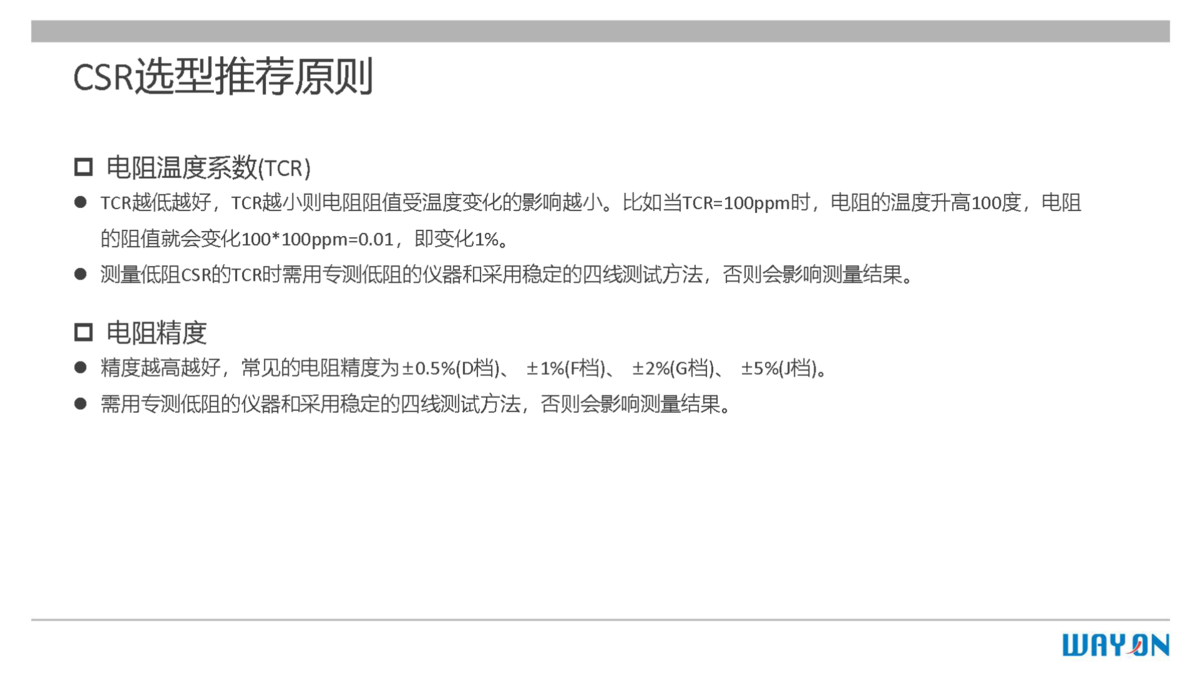 CSR选型推荐原则

☐ 电阻温度系数(TCR)

• TCR越低越好，TCR越小则电阻阻值受温度变化的影响越小。比如当TCR=100ppm时，电阻的温度升高100度，电阻的阻值就会变化100*100ppm=0.01，即变化1%。
• 测量低阻CSR的TCR时需用专测低阻的仪器和采用稳定的四线测试方法，否则会影响测量结果。

☐ 电阻精度

• 精度越高越好，常见的电阻精度为±0.5%(D档)、 ±1%(F档)、 ±2%(G档)、 ±5%(J档)。
• 需用专测低阻的仪器和采用稳定的四线测试方法，否则会影响测量结果。

WAYON